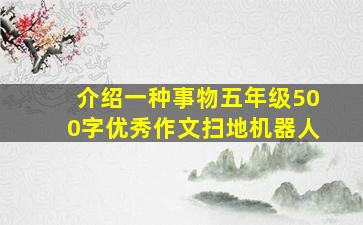 介绍一种事物五年级500字优秀作文扫地机器人